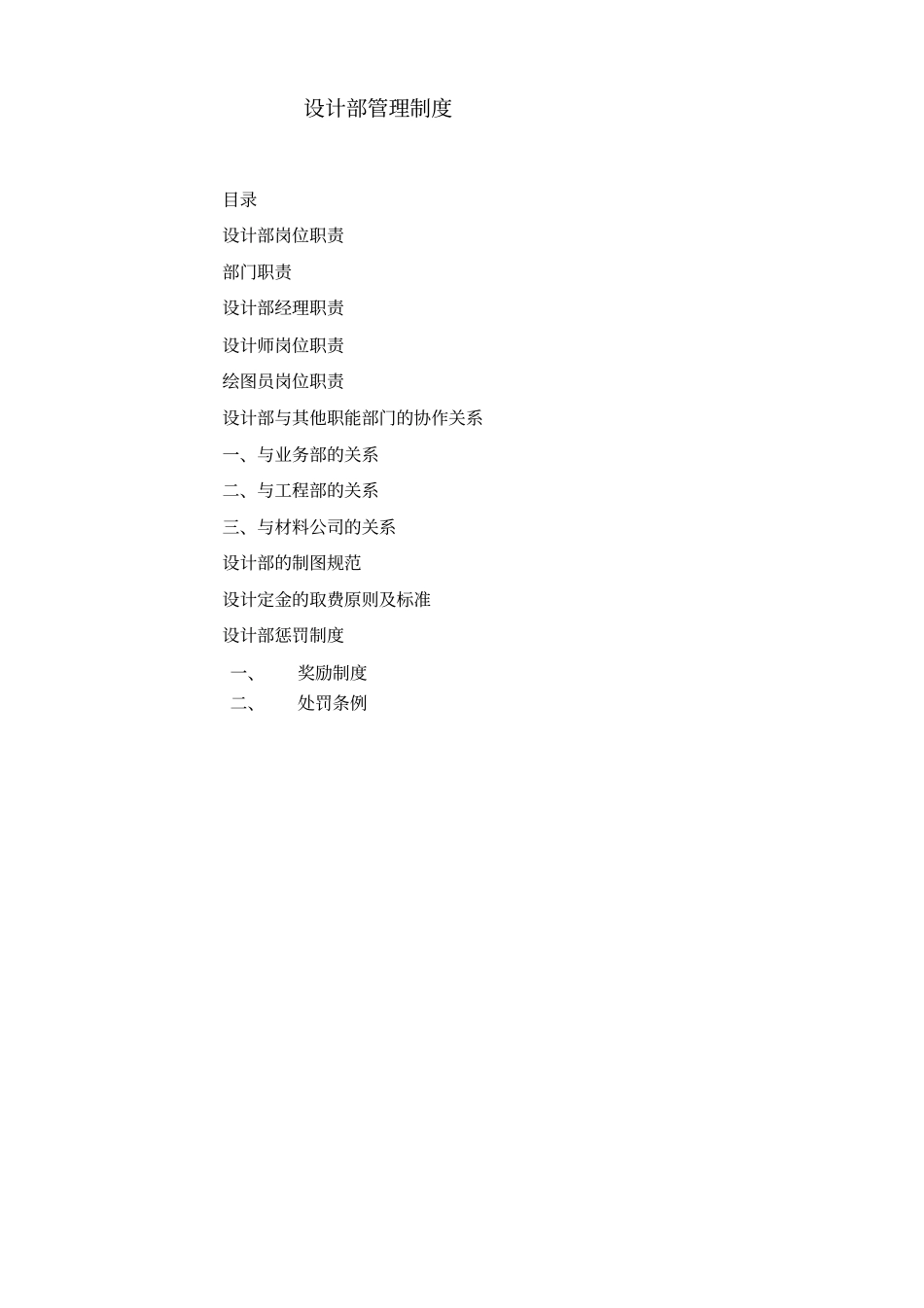 设计部管理制度

目录

设计部岗位职责

部门职责

设计部经理职责

设计师岗位职责

绘图员岗位职责

设计部与其他职能部门的协作关系

一、与业务部的关系

二、与工程部的关系

三、与材料公司的关系

设计部的制图规范

设计定金的取费原则及标准

设计部惩罚制度

一、 奖励制度

二、 处罚条例